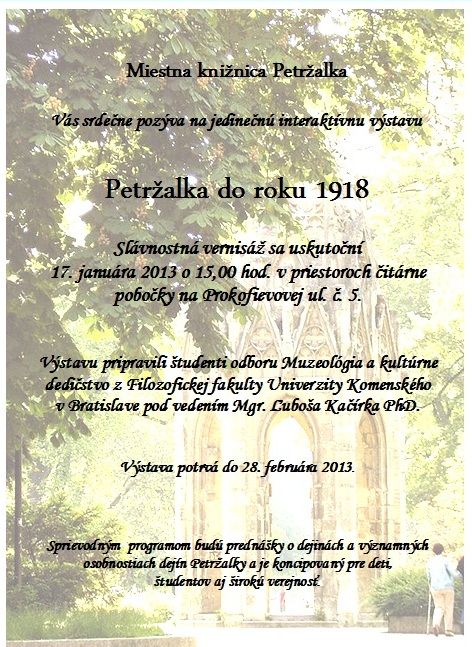 Miestna knižnica Petržalka

Vás srdečne pozýva na jedinečnú interaktívnu výstavu

Petržalka do roku 1918

Slávnostná vernisáž sa uskutoční 17. januára 2013 o 15,00 hod. v priestoroch čitárne pobočky na Prokofievovej ul. č. 5.

Výstavu pripravili študenti odboru Muzeológia a kultúrne dedičstvo z Filozofickej fakulty Univerzity Komenského v Bratislave pod vedením Mgr. Ľuboša Kačírka PhD.

Výstava potrvá do 28. februára 2013.

Sprievodným programom budú prednášky o dejinách a významných osobnostiach dejín Petržalky a je koncipovaný pre deti, študentov aj širokú verejnosť.